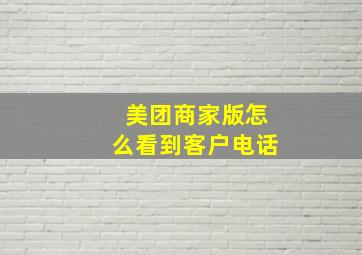 美团商家版怎么看到客户电话